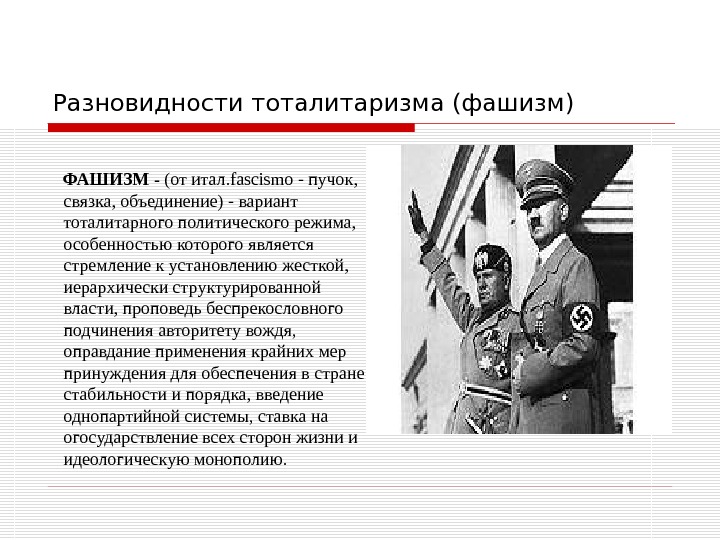 Разновидности тоталитаризма (фашизм)

ФАШИЗМ - (от итал.fascismo - пучок, связка, объединение) - вариант тоталитарного политического режима, особенностью которого является стремление к установлению жесткой, иерархически структурированной власти, проповедь беспрекословного подчинения авторитету вождя, оправдание применения крайних мер принуждения для обеспечения в стране стабильности и порядка, введение однопартийной системы, ставка на огосударствление всех сторон жизни и идеологическую монополию.